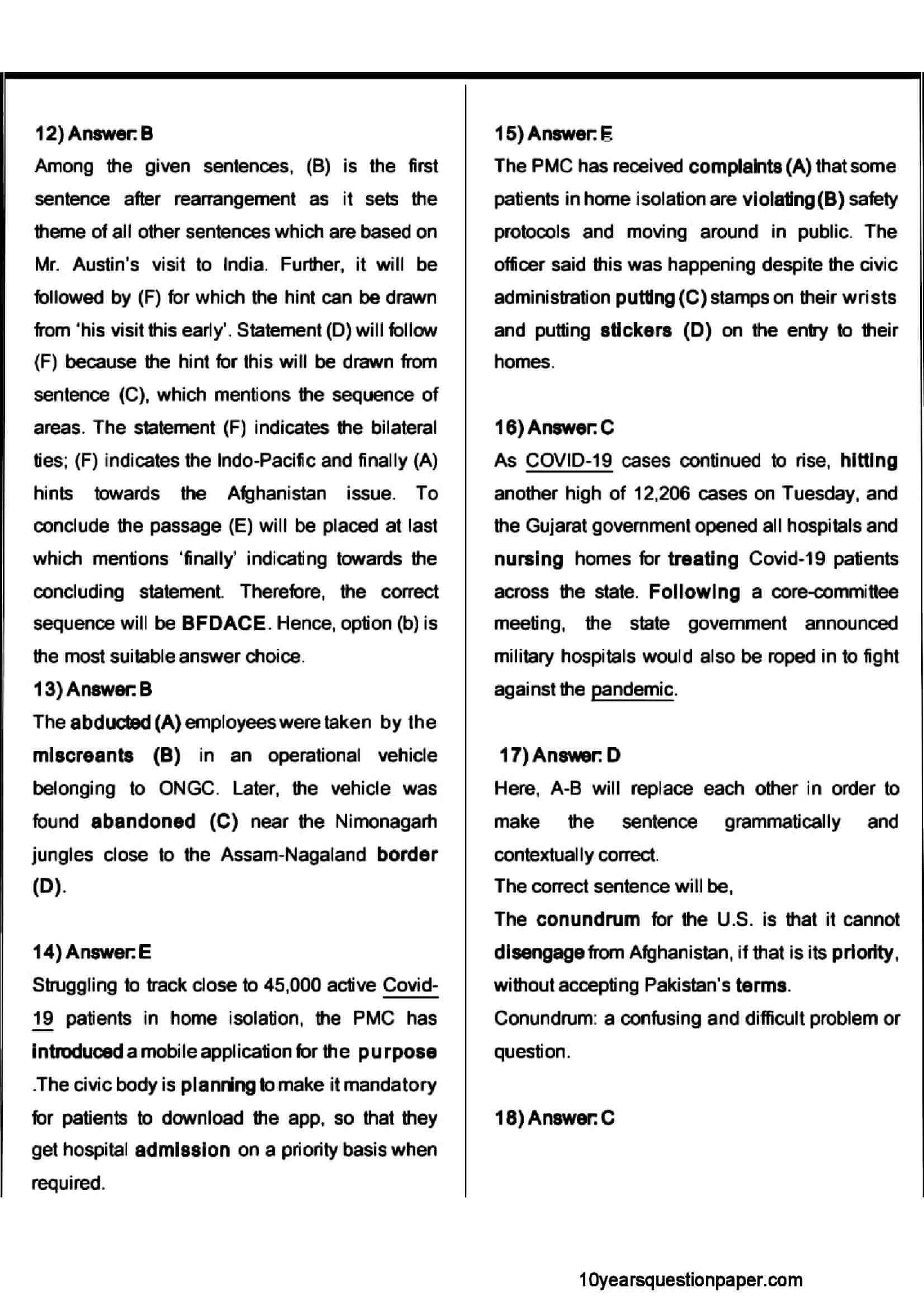 12) Answer: B

Among the given sentences, (B) is the first sentence after rearrangement as it sets the theme of all other sentences which are based on Mr. Austin's visit to India. Further, it will be followed by (F) for which the hint can be drawn from 'his visit this early'. Statement (D) will follow (F) because the hint for this will be drawn from sentence (C), which mentions the sequence of areas. The statement (F) indicates the bilateral ties; (F) indicates the Indo-Pacific and finally (A) hints towards the Afghanistan issue. To conclude the passage (E) will be placed at last which mentions 'finally' indicating towards the concluding statement. Therefore, the correct sequence will be BFDACE. Hence, option (b) is the most suitable answer choice.

13) Answer: B

The abducted (A) employees were taken by the miscreants (B) in an operational vehicle belonging to ONGC. Later, the vehicle was found abandoned (C) near the Nimonagarh jungles close to the Assam-Nagaland border (D).

14) Answer: E

Struggling to track close to 45,000 active Covid-19 patients in home isolation, the PMC has introduced a mobile application for the purpose .The civic body is planning to make it mandatory for patients to download the app, so that they get hospital admission on a priority basis when required.

15) Answer: E

The PMC has received complaints (A) that some patients in home isolation are violating (B) safety protocols and moving around in public. The officer said this was happening despite the civic administration putting (C) stamps on their wrists and putting stickers (D) on the entry to their homes.

16) Answer: C

As COVID-19 cases continued to rise, hitting another high of 12,206 cases on Tuesday, and the Gujarat government opened all hospitals and nursing homes for treating Covid-19 patients across the state. Following a core-committee meeting, the state government announced military hospitals would also be roped in to fight against the pandemic.

17) Answer: D

Here, A-B will replace each other in order to make the sentence grammatically and contextually correct.

The correct sentence will be,

The conundrum for the U.S. is that it cannot disengage from Afghanistan, if that is its priority, without accepting Pakistan's terms.

Conundrum: a confusing and difficult problem or question.

18) Answer: C

10yearsquestionpaper.com